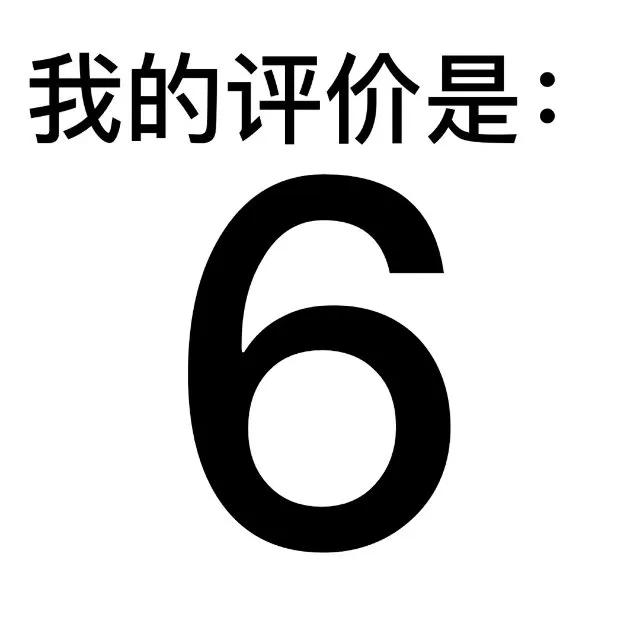 我的评价是：

6